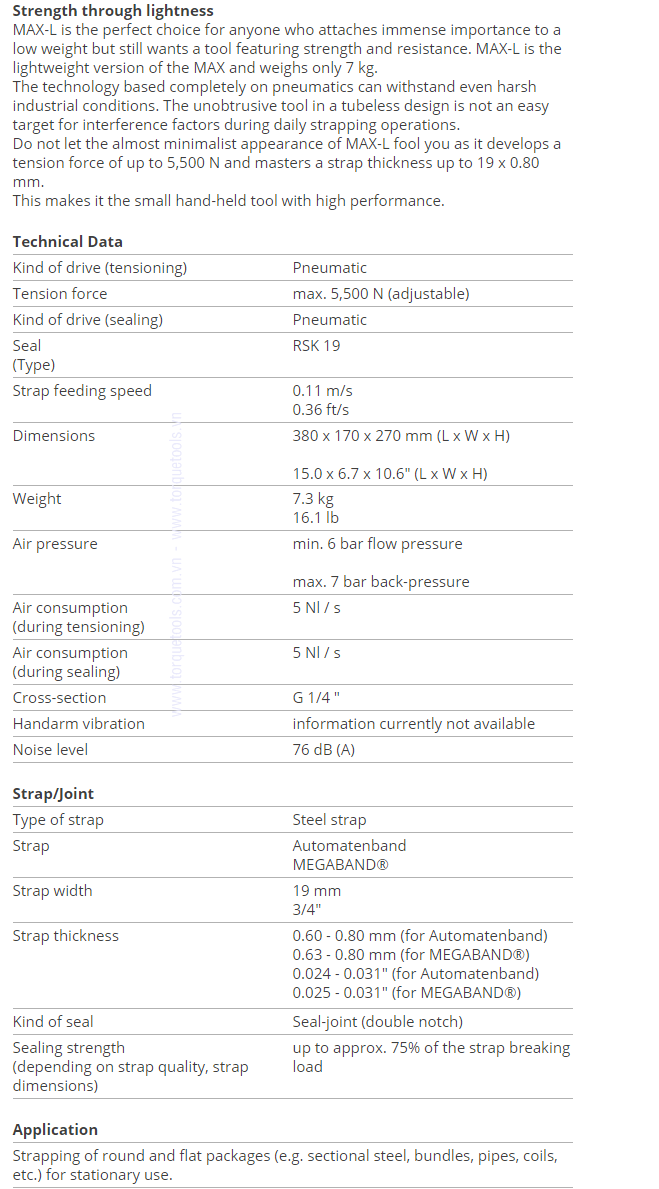 **Strength through lightness**
MAX-L is the perfect choice for anyone who attaches immense importance to a low weight but still wants a tool featuring strength and resistance. MAX-L is the lightweight version of the MAX and weighs only 7 kg.
The technology based completely on pneumatics can withstand even harsh industrial conditions. The unobtrusive tool in a tubeless design is not an easy target for interference factors during daily strapping operations.
Do not let the almost minimalist appearance of MAX-L fool you as it develops a tension force of up to 5,500 N and masters a strap thickness up to 19 x 0.80 mm.
This makes it the small hand-held tool with high performance.

**Technical Data**

| | |
|---|---|
| Kind of drive (tensioning) | Pneumatic |
| Tension force | max. 5,500 N (adjustable) |
| Kind of drive (sealing) | Pneumatic |
| Seal (Type) | RSK 19 |
| Strap feeding speed | 0.11 m/s 0.36 ft/s |
| Dimensions | 380 x 170 x 270 mm (L x W x H) 15.0 x 6.7 x 10.6" (L x W x H) |
| Weight | 7.3 kg 16.1 lb |
| Air pressure | min. 6 bar flow pressure max. 7 bar back-pressure |
| Air consumption (during tensioning) | 5 Nl / s |
| Air consumption (during sealing) | 5 Nl / s |
| Cross-section | G 1/4 " |
| Handarm vibration | information currently not available |
| Noise level | 76 dB (A) |

www.torquetools.com.vn - www.torquetools.vn

**Strap/Joint**

| | |
|---|---|
| Type of strap | Steel strap |
| Strap | Automatenband MEGABAND® |
| Strap width | 19 mm 3/4" |
| Strap thickness | 0.60 - 0.80 mm (for Automatenband) 0.63 - 0.80 mm (for MEGABAND®) 0.024 - 0.031" (for Automatenband) 0.025 - 0.031" (for MEGABAND®) |
| Kind of seal | Seal-joint (double notch) |
| Sealing strength (depending on strap quality, strap dimensions) | up to approx. 75% of the strap breaking load |

**Application**
Strapping of round and flat packages (e.g. sectional steel, bundles, pipes, coils, etc.) for stationary use.